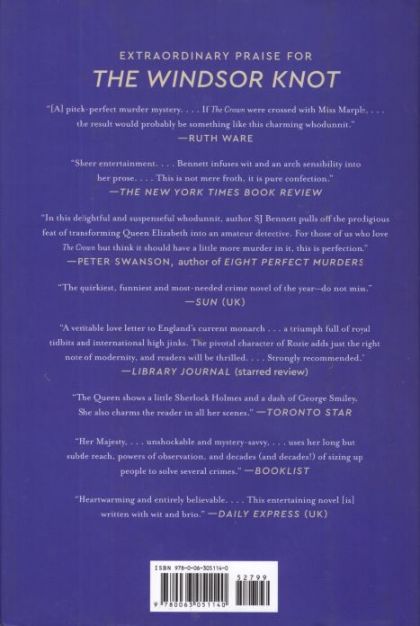 EXTRAORDINARY PRAISE FOR
THE WINDSOR KNOT

"[A] pitch-perfect murder mystery. . . . If The Crown were crossed with Miss Marple, . . . the result would probably be something like this charming whodunnit."
—RUTH WARE

"Sheer entertainment. . . . Bennett infuses wit and an arch sensibility into her prose. . . . This is not mere froth, it is pure confection."
—THE NEW YORK TIMES BOOK REVIEW

"In this delightful and suspenseful whodunnit, author SJ Bennett pulls off the prodigious feat of transforming Queen Elizabeth into an amateur detective. For those of us who love The Crown but think it should have a little more murder in it, this is perfection."
—PETER SWANSON, author of EIGHT PERFECT MURDERS

"The quirkiest, funniest and most-needed crime novel of the year—do not miss."
—SUN (UK)

"A veritable love letter to England's current monarch . . . a triumph full of royal tidbits and international high jinks. The pivotal character of Rozie adds just the right note of modernity, and readers will be thrilled. . . . Strongly recommended."
—LIBRARY JOURNAL (starred review)

"The Queen shows a little Sherlock Holmes and a dash of George Smiley. She also charms the reader in all her scenes." —TORONTO STAR

"Her Majesty, . . . unshockable and mystery-savvy, . . . uses her long but subtle reach, powers of observation, and decades (and decades!) of sizing up people to solve several crimes." —BOOKLIST

"Heartwarming and entirely believable. . . . This entertaining novel [is] written with wit and brio." —DAILY EXPRESS (UK)

ISBN 978-0-06-305114-0
52799
9 780063 051140